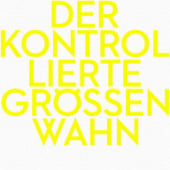 DER KONTROL LIERTE GRÖSSEN WAHN